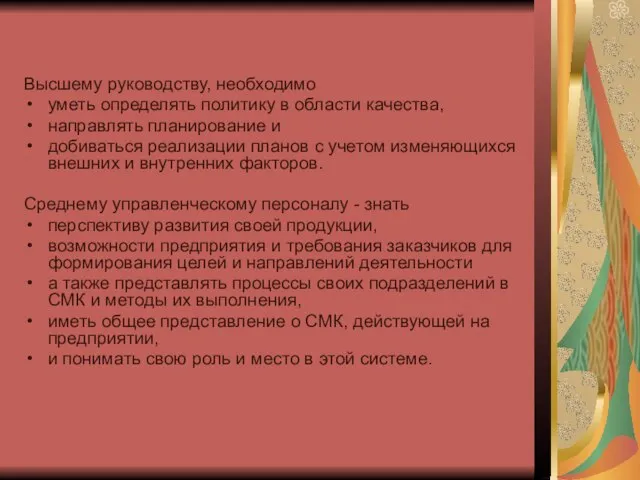 Высшему руководству, необходимо
• уметь определять политику в области качества,
• направлять планирование и
• добиваться реализации планов с учетом изменяющихся внешних и внутренних факторов.

Среднему управленческому персоналу - знать
• перспективу развития своей продукции,
• возможности предприятия и требования заказчиков для формирования целей и направлений деятельности
• а также представлять процессы своих подразделений в СМК и методы их выполнения,
• иметь общее представление о СМК, действующей на предприятии,
• и понимать свою роль и место в этой системе.